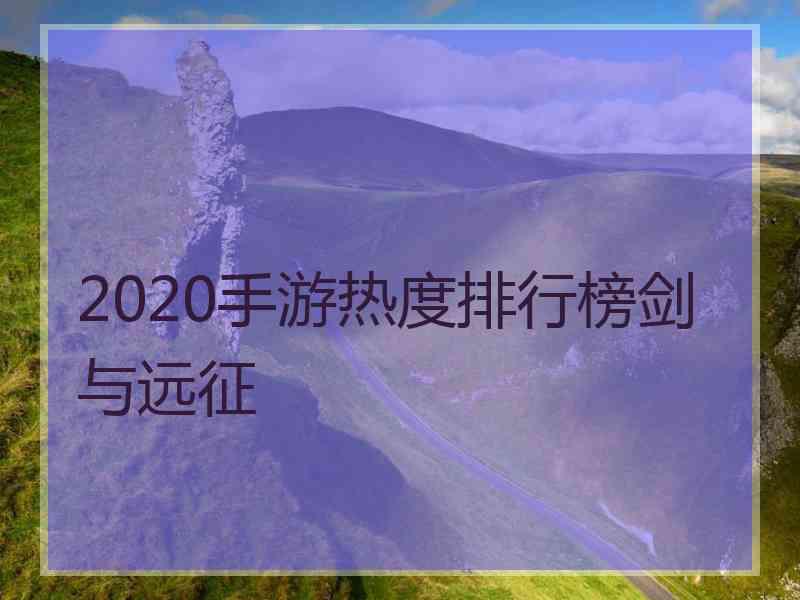 2020手游热度排行榜剑与远征